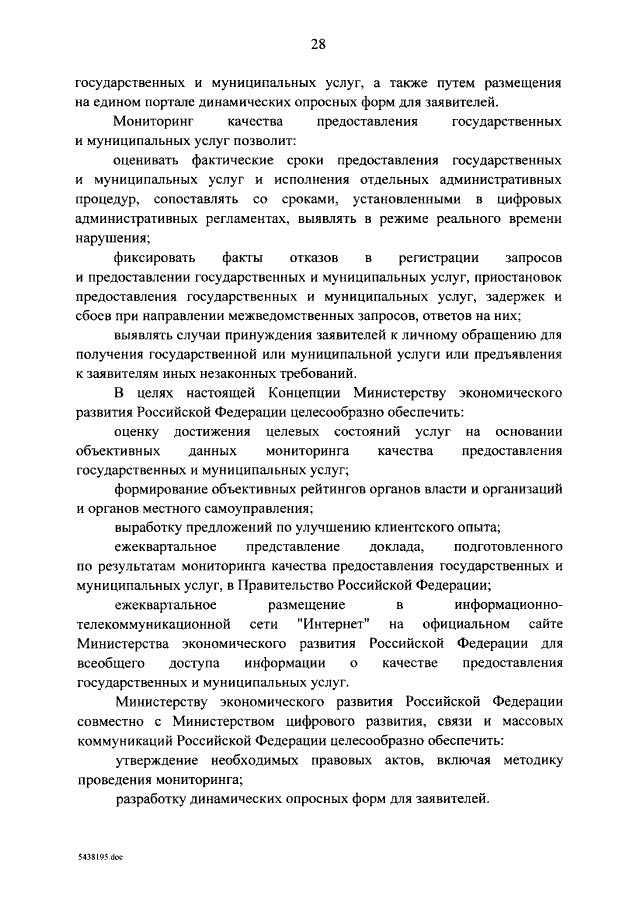 28

государственных и муниципальных услуг, а также путем размещения на едином портале динамических опросных форм для заявителей.

Мониторинг качества предоставления государственных и муниципальных услуг позволит:

оценивать фактические сроки предоставления государственных и муниципальных услуг и исполнения отдельных административных процедур, сопоставлять со сроками, установленными в цифровых административных регламентах, выявлять в режиме реального времени нарушения;

фиксировать факты отказов в регистрации запросов и предоставлении государственных и муниципальных услуг, приостановок предоставления государственных и муниципальных услуг, задержек и сбоев при направлении межведомственных запросов, ответов на них;

выявлять случаи принуждения заявителей к личному обращению для получения государственной или муниципальной услуги или предъявления к заявителям иных незаконных требований.

В целях настоящей Концепции Министерству экономического развития Российской Федерации целесообразно обеспечить:

оценку достижения целевых состояний услуг на основании объективных данных мониторинга качества предоставления государственных и муниципальных услуг;

формирование объективных рейтингов органов власти и организаций и органов местного самоуправления;

выработку предложений по улучшению клиентского опыта;

ежеквартальное представление доклада, подготовленного по результатам мониторинга качества предоставления государственных и муниципальных услуг, в Правительство Российской Федерации;

ежеквартальное размещение в информационно-телекоммуникационной сети "Интернет" на официальном сайте Министерства экономического развития Российской Федерации для всеобщего доступа информации о качестве предоставления государственных и муниципальных услуг.

Министерству экономического развития Российской Федерации совместно с Министерством цифрового развития, связи и массовых коммуникаций Российской Федерации целесообразно обеспечить:

утверждение необходимых правовых актов, включая методику проведения мониторинга;

разработку динамических опросных форм для заявителей.

5438195.doc